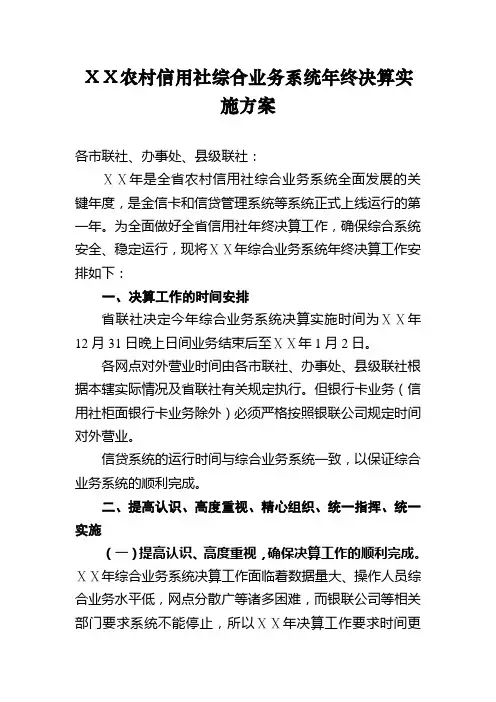 ＸＸ农村信用社综合业务系统年终决算实施方案

各市联社、办事处、县级联社：

ＸＸ年是全省农村信用社综合业务系统全面发展的关键年度，是金信卡和信贷管理系统等系统正式上线运行的第一年。为全面做好全省信用社年终决算工作，确保综合系统安全、稳定运行，现将ＸＸ年综合业务系统年终决算工作安排如下：

一、决算工作的时间安排

省联社决定今年综合业务系统决算实施时间为ＸＸ年12月31日晚上日间业务结束后至ＸＸ年1月2日。

各网点对外营业时间由各市联社、办事处、县级联社根据本辖实际情况及省联社有关规定执行。但银行卡业务（信用社柜面银行卡业务除外）必须严格按照银联公司规定时间对外营业。

信贷系统的运行时间与综合业务系统一致，以保证综合业务系统的顺利完成。

二、提高认识、高度重视、精心组织、统一指挥、统一实施

（一）提高认识、高度重视，确保决算工作的顺利完成。ＸＸ年综合业务系统决算工作面临着数据量大、操作人员综合业务水平低，网点分散广等诸多困难，而银联公司等相关部门要求系统不能停止，所以ＸＸ年决算工作要求时间更